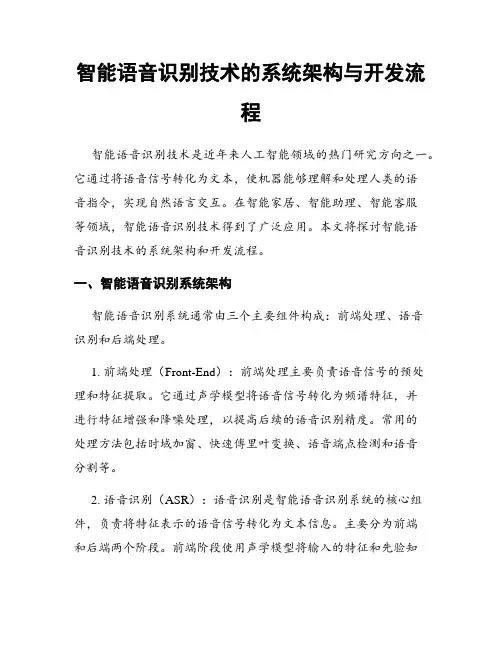 智能语音识别技术的系统架构与开发流程

智能语音识别技术是近年来人工智能领域的热门研究方向之一。它通过将语音信号转化为文本，使机器能够理解和处理人类的语音指令，实现自然语言交互。在智能家居、智能助理、智能客服等领域，智能语音识别技术得到了广泛应用。本文将探讨智能语音识别技术的系统架构和开发流程。

一、智能语音识别系统架构

智能语音识别系统通常由三个主要组件构成：前端处理、语音识别和后端处理。

1. 前端处理（Front-End）：前端处理主要负责语音信号的预处理和特征提取。它通过声学模型将语音信号转化为频谱特征，并进行特征增强和降噪处理，以提高后续的语音识别精度。常用的处理方法包括时域加窗、快速傅里叶变换、语音端点检测和语音分割等。

2. 语音识别（ASR）：语音识别是智能语音识别系统的核心组件，负责将特征表示的语音信号转化为文本信息。主要分为前端和后端两个阶段。前端阶段使用声学模型将输入的特征和先验知